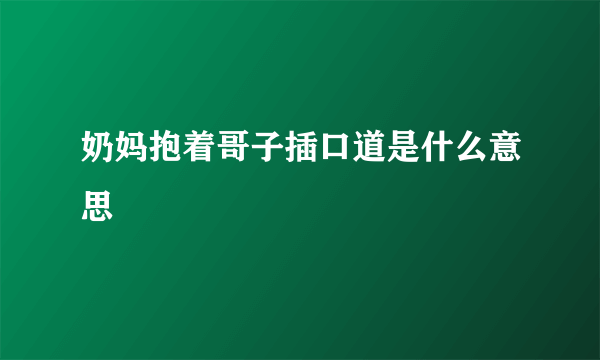 奶妈抱着哥子插口道是什么意思